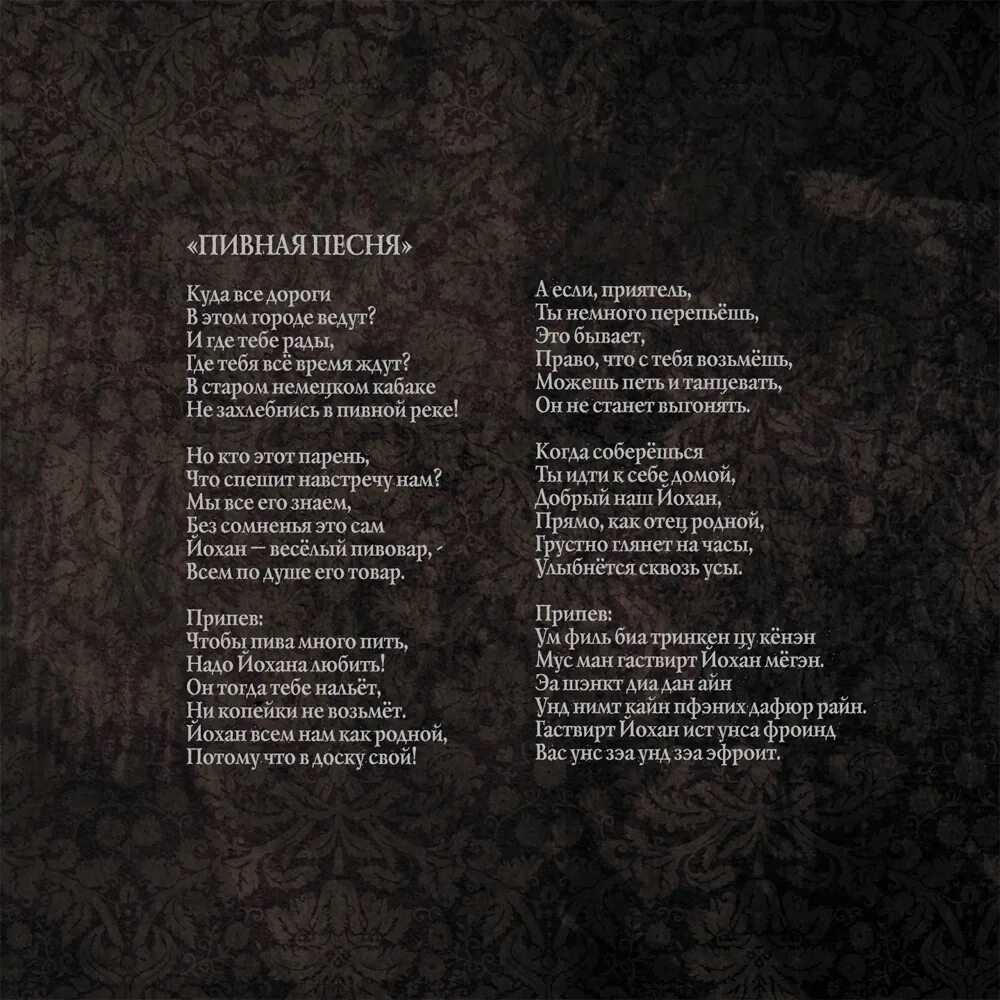 «ПИВНАЯ ПЕСНЯ»

Куда все дороги
В этом городе ведут?
И где тебе рады,
Где тебя всё время ждут?
В старом немецком кабаке
Не захлебнись в пивной реке!

Но кто этот парень,
Что спешит навстречу нам?
Мы все его знаем,
Без сомненья это сам
Йохан — весёлый пивовар,
Всем по душе его товар.

Припев:
Чтобы пива много пить,
Надо Йохана любить!
Он тогда тебе нальёт,
Ни копейки не возьмёт.
Йохан всем нам как родной,
Потому что в доску свой!

А если, приятель,
Ты немного перепьёшь,
Это бывает,
Право, что с тебя возьмёшь,
Можешь петь и танцевать,
Он не станет выгонять.

Когда соберёшься
Ты идти к себе домой,
Добрый наш Йохан,
Прямо, как отец родной,
Грустно глянет на часы,
Улыбнётся сквозь усы.

Припев:
Ум филь биа тринкен цу кёнэн
Мус ман гаствирт Йохан мёгэн.
Эа шэнкт диа дан айн
Унд нимт кайн пфэних дафюр райн.
Гаствирт Йохан ист унса фроинд
Вас унс зэа унд зэа эфроит.